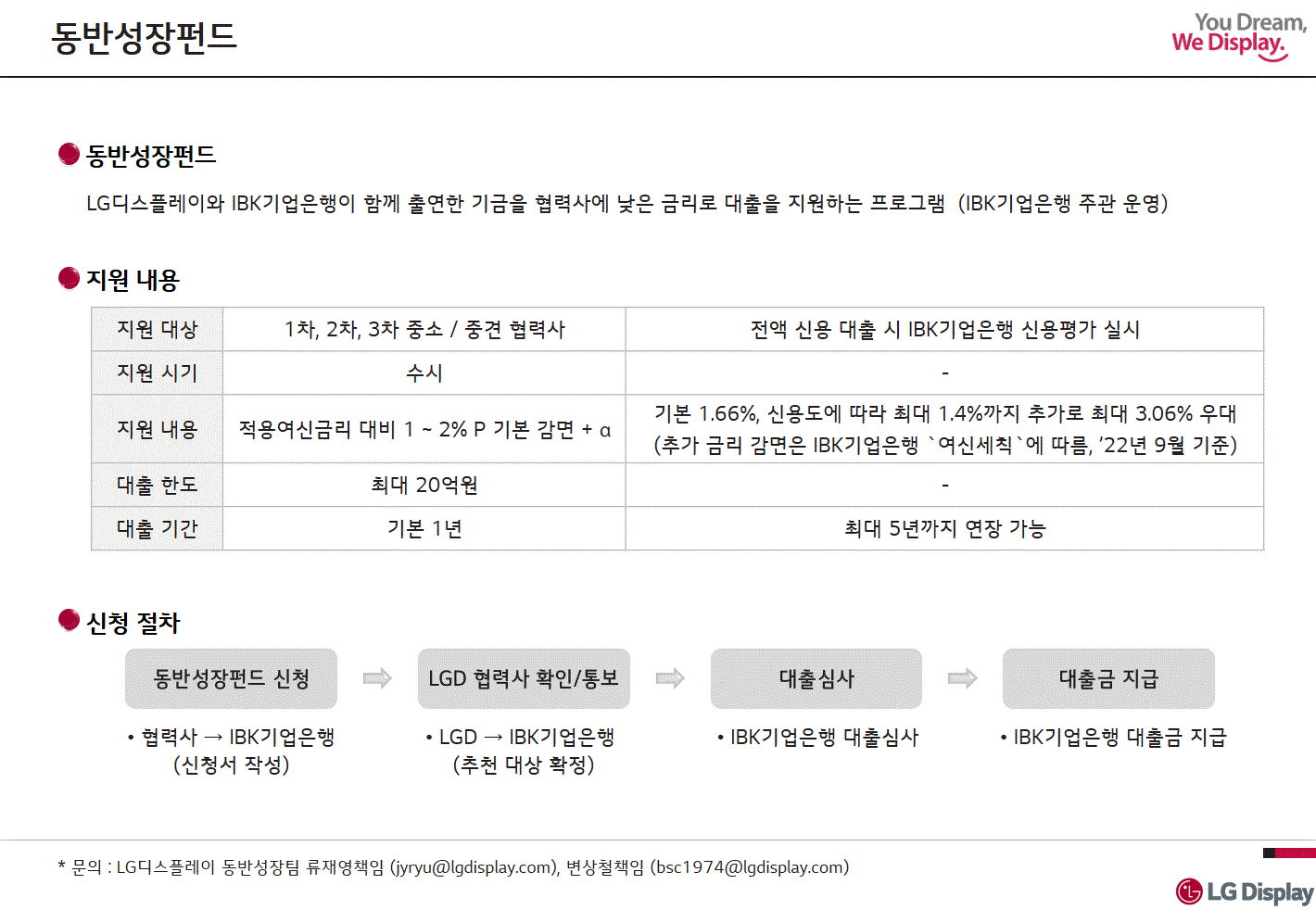 동반성장펀드

You Dream,
We Display.

동반성장펀드

LG디스플레이와 IBK기업은행이 함께 출연한 기금을 협력사에 낮은 금리로 대출을 지원하는 프로그램 (IBK기업은행 주관 운영)

지원 내용

| 지원 대상 | 1차, 2차, 3차 중소 / 중견 협력사 | 전액 신용 대출 시 IBK기업은행 신용평가 실시 |
|---|---|---|
| 지원 시기 | 수시 | - |
| 지원 내용 | 적용여신금리 대비 1 ~ 2% P 기본 감면 + α | 기본 1.66%, 신용도에 따라 최대 1.4%까지 추가로 최대 3.06% 우대 (추가 금리 감면은 IBK기업은행 `여신세칙`에 따름, '22년 9월 기준) |
| 대출 한도 | 최대 20억원 | - |
| 대출 기간 | 기본 1년 | 최대 5년까지 연장 가능 |

신청 절차

동반성장펀드 신청

• 협력사 → IBK기업은행 (신청서 작성)

LGD 협력사 확인/통보

• LGD → IBK기업은행 (추천 대상 확정)

대출심사

• IBK기업은행 대출심사

대출금 지급

• IBK기업은행 대출금 지급

* 문의 : LG디스플레이 동반성장팀 류재영책임 (jyryu@lgdisplay.com), 변상철책임 (bsc1974@lgdisplay.com)

LG Display